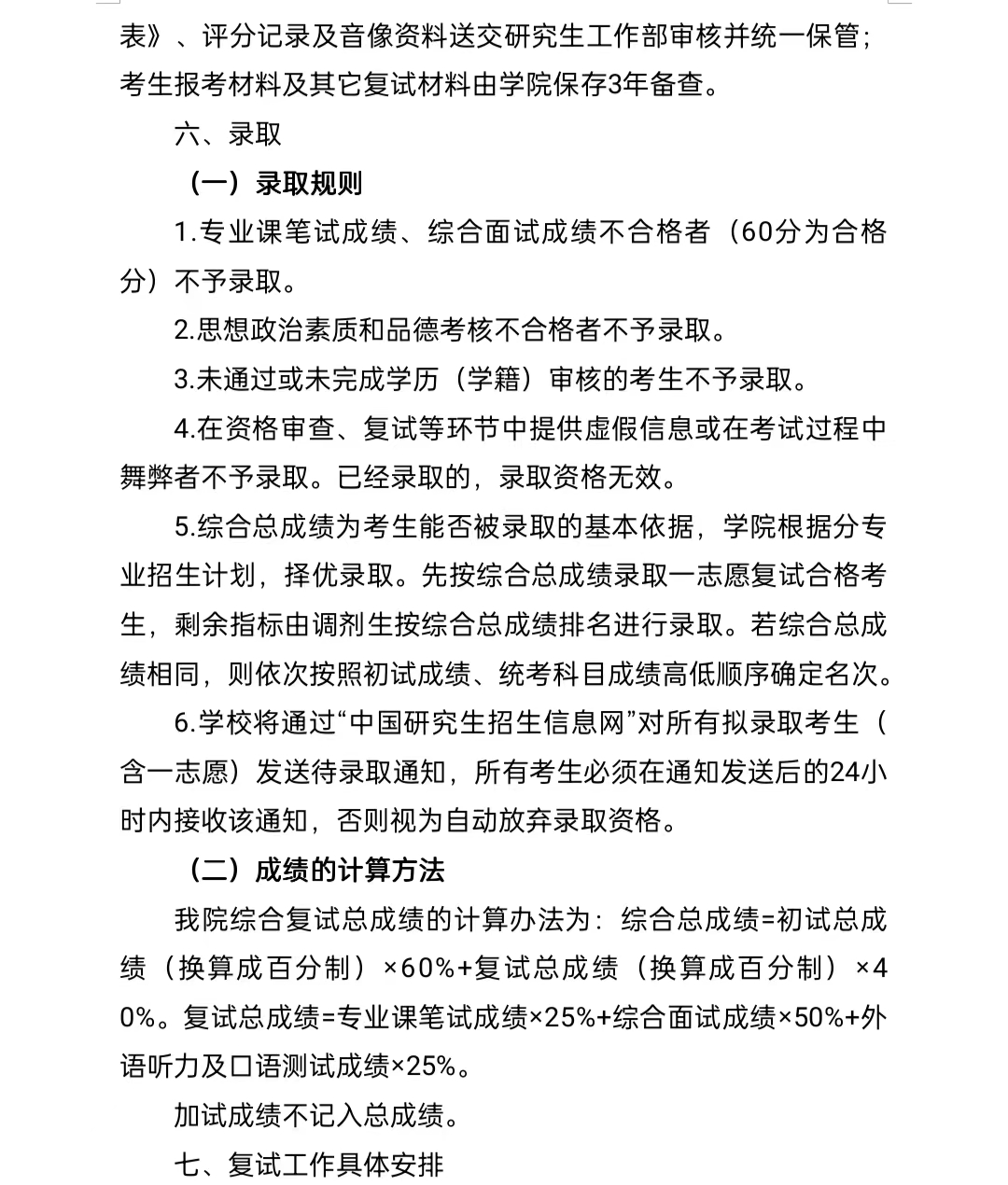 表》、评分记录及音像资料送交研究生工作部审核并统一保管；考生报考材料及其它复试材料由学院保存3年备查。

六、录取

（一）录取规则

1.专业课笔试成绩、综合面试成绩不合格者（60分为合格分）不予录取。

2.思想政治素质和品德考核不合格者不予录取。

3.未通过或未完成学历（学籍）审核的考生不予录取。

4.在资格审查、复试等环节中提供虚假信息或在考试过程中舞弊者不予录取。已经录取的，录取资格无效。

5.综合总成绩为考生能否被录取的基本依据，学院根据分专业招生计划，择优录取。先按综合总成绩录取一志愿复试合格考生，剩余指标由调剂生按综合总成绩排名进行录取。若综合总成绩相同，则依次按照初试成绩、统考科目成绩高低顺序确定名次。

6.学校将通过“中国研究生招生信息网”对所有拟录取考生（含一志愿）发送待录取通知，所有考生必须在通知发送后的24小时内接收该通知，否则视为自动放弃录取资格。

（二）成绩的计算方法

我院综合复试总成绩的计算办法为：综合总成绩=初试总成绩（换算成百分制）×60%+复试总成绩（换算成百分制）×40%。复试总成绩=专业课笔试成绩×25%+综合面试成绩×50%+外语听力及口语测试成绩×25%。

加试成绩不记入总成绩。

七、复试工作具体安排